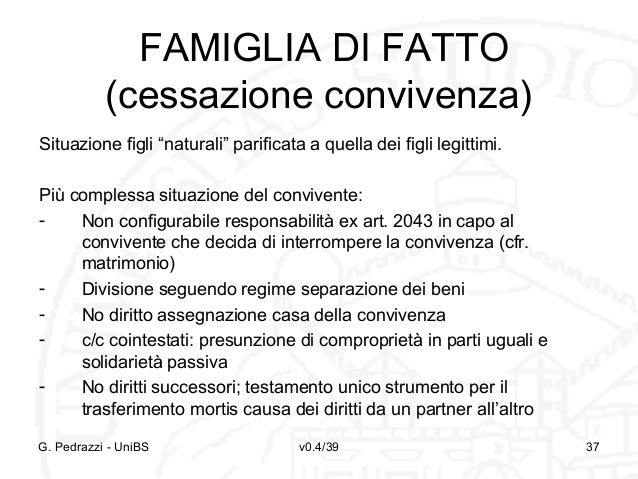 FAMIGLIA DI FATTO
(cessazione convivenza)

Situazione figli “naturali” parificata a quella dei figli legittimi.

Più complessa situazione del convivente:
- Non configurabile responsabilità ex art. 2043 in capo al convivente che decida di interrompere la convivenza (cfr. matrimonio)
- Divisione seguendo regime separazione dei beni
- No diritto assegnazione casa della convivenza
- c/c cointestati: presunzione di comproprietà in parti uguali e solidarietà passiva
- No diritti successori; testamento unico strumento per il trasferimento mortis causa dei diritti da un partner all’altro

G. Pedrazzi - UniBS
v0.4/39
37